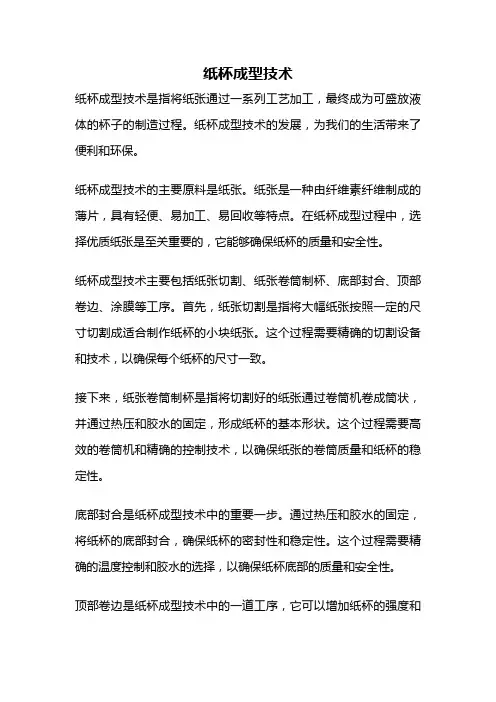 纸杯成型技术

纸杯成型技术是指将纸张通过一系列工艺加工，最终成为可盛放液体的杯子的制造过程。纸杯成型技术的发展，为我们的生活带来了便利和环保。

纸杯成型技术的主要原料是纸张。纸张是一种由纤维素纤维制成的薄片，具有轻便、易加工、易回收等特点。在纸杯成型过程中，选择优质纸张是至关重要的，它能够确保纸杯的质量和安全性。

纸杯成型技术主要包括纸张切割、纸张卷筒制杯、底部封合、顶部卷边、涂膜等工序。首先，纸张切割是指将大幅纸张按照一定的尺寸切割成适合制作纸杯的小块纸张。这个过程需要精确的切割设备和技术，以确保每个纸杯的尺寸一致。

接下来，纸张卷筒制杯是指将切割好的纸张通过卷筒机卷成筒状，并通过热压和胶水的固定，形成纸杯的基本形状。这个过程需要高效的卷筒机和精确的控制技术，以确保纸张的卷筒质量和纸杯的稳定性。

底部封合是纸杯成型技术中的重要一步。通过热压和胶水的固定，将纸杯的底部封合，确保纸杯的密封性和稳定性。这个过程需要精确的温度控制和胶水的选择，以确保纸杯底部的质量和安全性。

顶部卷边是纸杯成型技术中的一道工序，它可以增加纸杯的强度和